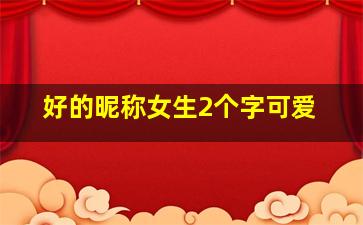 好的昵称女生2个字可爱